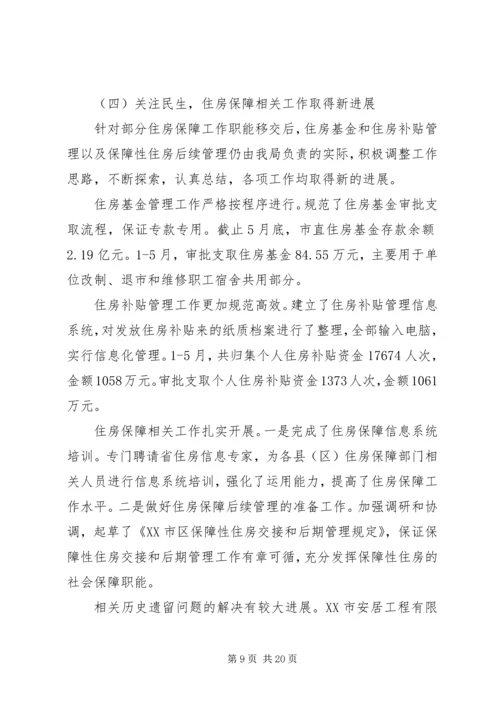 （四）关注民生，住房保障相关工作取得新进展

针对部分住房保障工作职能移交后，住房基金和住房补贴管理以及保障性住房后续管理仍由我局负责的实际，积极调整工作思路，不断探索，认真总结，各项工作均取得新的进展。

住房基金管理工作严格按程序进行。规范了住房基金审批支取流程，保证专款专用。截止5月底，市直住房基金存款余额2.19亿元。1-5月，审批支取住房基金84.55万元，主要用于单位改制、退市和维修职工宿舍共用部分。

住房补贴管理工作更加规范高效。建立了住房补贴管理信息系统，对发放住房补贴来的纸质档案进行了整理，全部输入电脑，实行信息化管理。1-5月，共归集个人住房补贴资金17674人次，金额1058万元。审批支取个人住房补贴资金1373人次，金额1061万元。

住房保障相关工作扎实开展。一是完成了住房保障信息系统培训。专门聘请省住房信息专家，为各县（区）住房保障部门相关人员进行信息系统培训，强化了运用能力，提高了住房保障工作水平。二是做好住房保障后续管理的准备工作。加强调研和协调，起草了《XX市区保障性住房交接和后期管理规定》，保证保障性住房交接和后期管理工作有章可循，充分发挥保障性住房的社会保障职能。

相关历史遗留问题的解决有较大进展。XX市安居工程有限

第9页 共20页